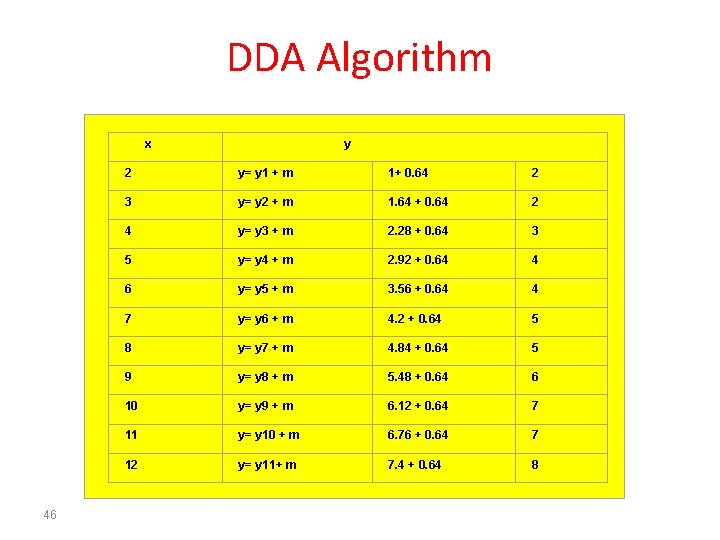 DDA Algorithm

| x | y | | |
|---|---|---|---|
| 2 | y= y1 + m | 1+ 0.64 | 2 |
| 3 | y= y2 + m | 1.64 + 0.64 | 2 |
| 4 | y= y3 + m | 2.28 + 0.64 | 3 |
| 5 | y= y4 + m | 2.92 + 0.64 | 4 |
| 6 | y= y5 + m | 3.56 + 0.64 | 4 |
| 7 | y= y6 + m | 4.2 + 0.64 | 5 |
| 8 | y= y7 + m | 4.84 + 0.64 | 5 |
| 9 | y= y8 + m | 5.48 + 0.64 | 6 |
| 10 | y= y9 + m | 6.12 + 0.64 | 7 |
| 11 | y= y10 + m | 6.76 + 0.64 | 7 |
| 12 | y= y11+ m | 7.4 + 0.64 | 8 |

46